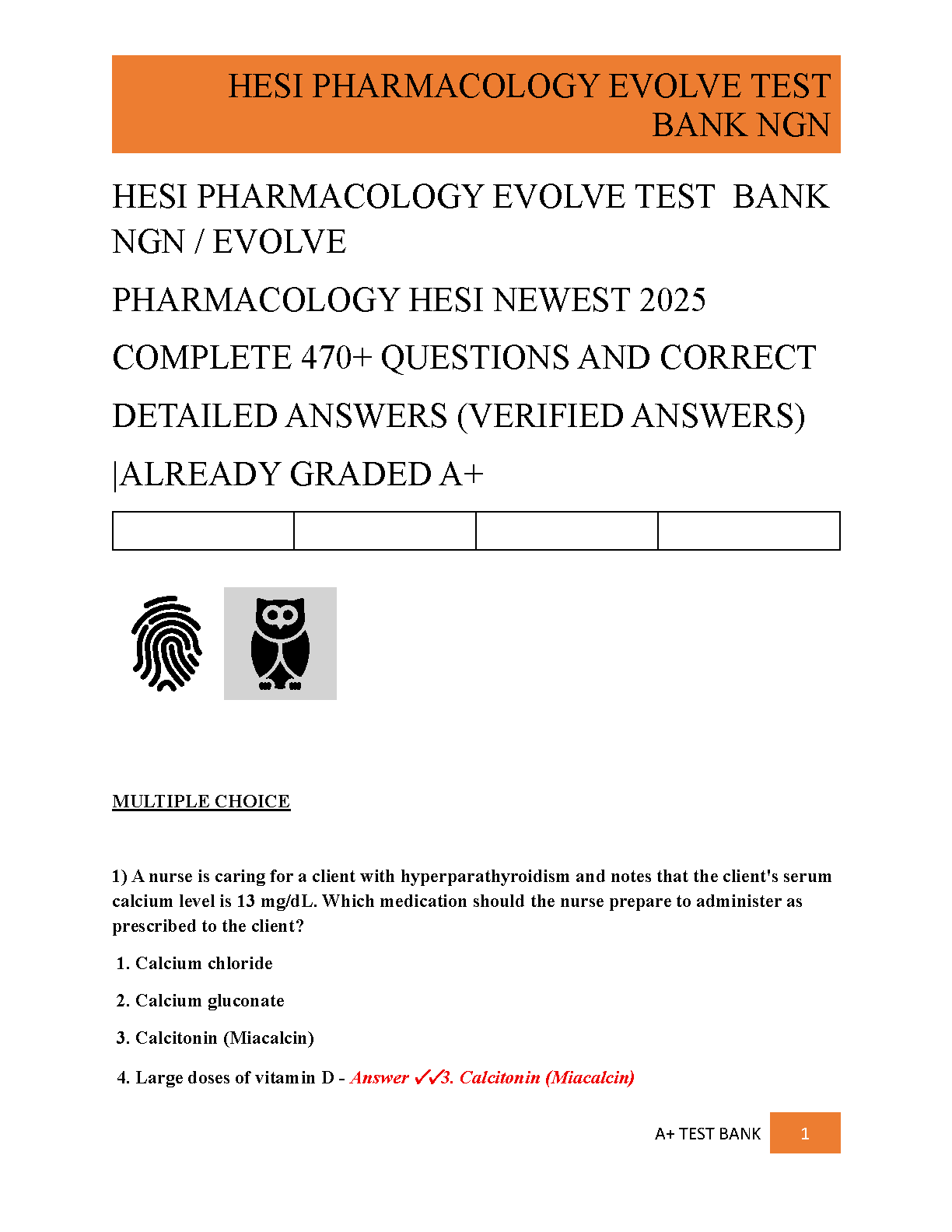 HESI PHARMACOLOGY EVOLVE TEST BANK NGN

HESI PHARMACOLOGY EVOLVE TEST BANK NGN / EVOLVE

PHARMACOLOGY HESI NEWEST 2025

COMPLETE 470+ QUESTIONS AND CORRECT

DETAILED ANSWERS (VERIFIED ANSWERS)

|ALREADY GRADED A+

MULTIPLE CHOICE

1) A nurse is caring for a client with hyperparathyroidism and notes that the client's serum calcium level is 13 mg/dL. Which medication should the nurse prepare to administer as prescribed to the client?

1. Calcium chloride

2. Calcium gluconate

3. Calcitonin (Miacalcin)

4. Large doses of vitamin D - Answer ✓✓3. Calcitonin (Miacalcin)

A+ TEST BANK 1